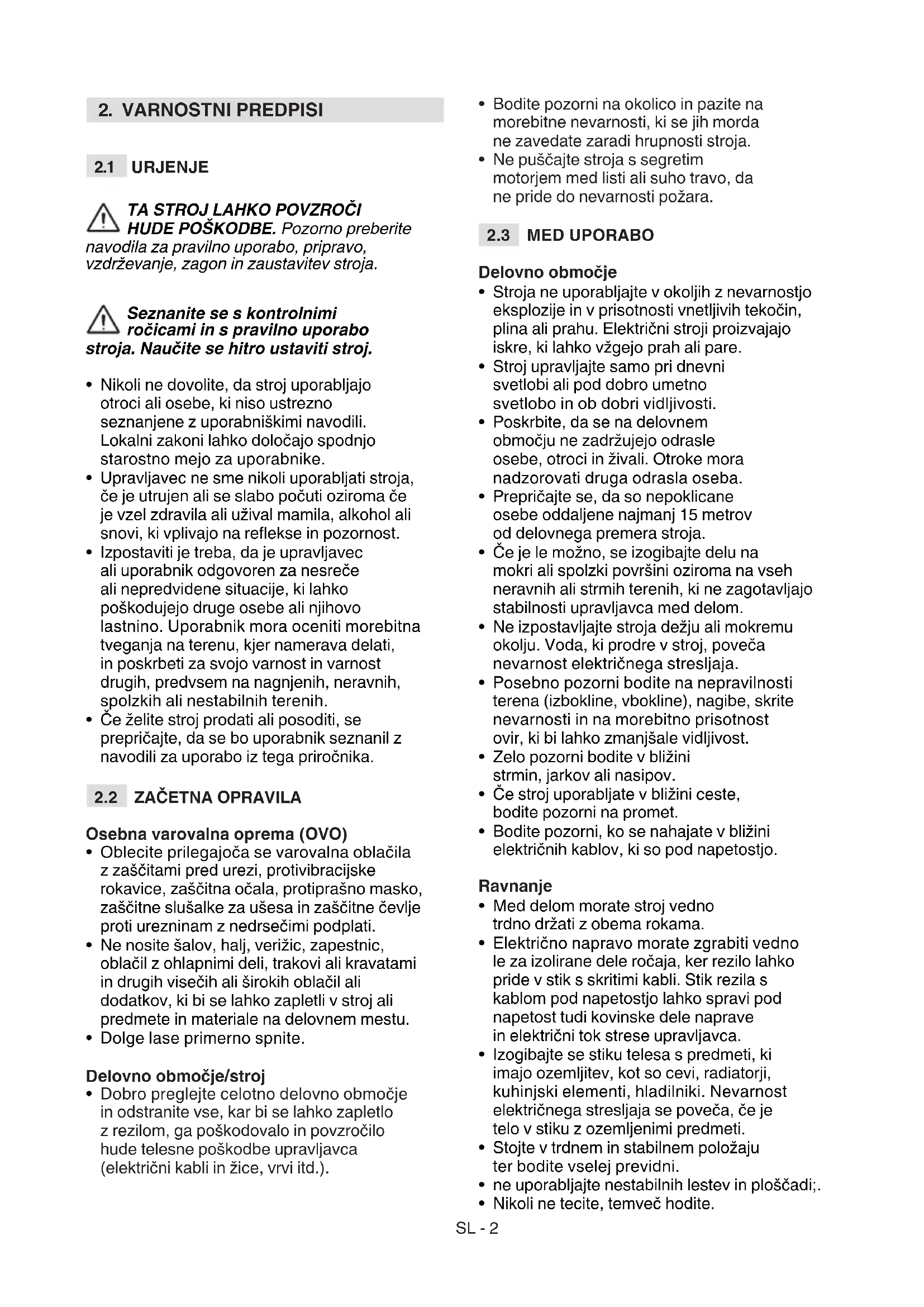 2. VARNOSTNI PREDPISI

2.1 URJENJE

TA STROJ LAHKO POVZROČI HUDE POŠKODBE. Pozorno preberite navodila za pravilno uporabo, pripravo, vzdrževanje, zagon in zaustavitev stroja.

Seznanite se s kontrolnimi ročicami in s pravilno uporabo stroja. Naučite se hitro ustaviti stroj.

• Nikoli ne dovolite, da stroj uporabljajo otroci ali osebe, ki niso ustrezno seznanjene z uporabniškimi navodili. Lokalni zakoni lahko določajo spodnjo starostno mejo za uporabnike.
• Upravljavec ne sme nikoli uporabljati stroja, če je utrujen ali se slabo počuti oziroma če je vzel zdravila ali užival mamila, alkohol ali snovi, ki vplivajo na reflekse in pozornost.
• Izpostaviti je treba, da je upravljavec ali uporabnik odgovoren za nesreče ali nepredvidene situacije, ki lahko poškodujejo druge osebe ali njihovo lastnino. Uporabnik mora oceniti morebitna tveganja na terenu, kjer namerava delati, in poskrbeti za svojo varnost in varnost drugih, predvsem na nagnjenih, neravnih, spolzkih ali nestabilnih terenih.
• Če želite stroj prodati ali posoditi, se prepričajte, da se bo uporabnik seznanil z navodili za uporabo iz tega priročnika.

2.2 ZAČETNA OPRAVILA

Osebna varovalna oprema (OVO)
• Oblecite prilegajoča se varovalna oblačila z zaščitami pred urezi, protivibracijske rokavice, zaščitna očala, protiprašno masko, zaščitne slušalke za ušesa in zaščitne čevlje proti urezninam z nedrsečimi podplati.
• Ne nosite šalov, halj, verižic, zapestnic, oblačil z ohlapnimi deli, trakovi ali kravatami in drugih visečih ali širokih oblačil ali dodatkov, ki bi se lahko zapletli v stroj ali predmete in materiale na delovnem mestu.
• Dolge lase primerno spnite.

Delovno območje/stroj
• Dobro preglejte celotno delovno območje in odstranite vse, kar bi se lahko zapletlo z rezilom, ga poškodovalo in povzročilo hude telesne poškodbe upravljavca (električni kabli in žice, vrvi itd.).

• Bodite pozorni na okolico in pazite na morebitne nevarnosti, ki se jih morda ne zavedate zaradi hrupnosti stroja.
• Ne puščajte stroja s segretim motorjem med listi ali suho travo, da ne pride do nevarnosti požara.

2.3 MED UPORABO

Delovno območje
• Stroja ne uporabljajte v okoljih z nevarnostjo eksplozije in v prisotnosti vnetljivih tekočin, plina ali prahu. Električni stroji proizvajajo iskre, ki lahko vžgejo prah ali pare.
• Stroj upravljajte samo pri dnevni svetlobi ali pod dobro umetno svetlobo in ob dobri vidljivosti.
• Poskrbite, da se na delovnem območju ne zadržujejo odrasle osebe, otroci in živali. Otroke mora nadzorovati druga odrasla oseba.
• Prepričajte se, da so nepoklicane osebe oddaljene najmanj 15 metrov od delovnega premera stroja.
• Če je le možno, se izogibajte delu na mokri ali spolzki površini oziroma na vseh neravnih ali strmih terenih, ki ne zagotavljajo stabilnosti upravljavca med delom.
• Ne izpostavljajte stroja dežju ali mokremu okolju. Voda, ki prodre v stroj, poveča nevarnost električnega stresljaja.
• Posebno pozorni bodite na nepravilnosti terena (izbokline, vbokline), nagibe, skrite nevarnosti in na morebitno prisotnost ovir, ki bi lahko zmanjšale vidljivost.
• Zelo pozorni bodite v bližini strmin, jarkov ali nasipov.
• Če stroj uporabljate v bližini ceste, bodite pozorni na promet.
• Bodite pozorni, ko se nahajate v bližini električnih kablov, ki so pod napetostjo.

Ravnanje
• Med delom morate stroj vedno trdno držati z obema rokama.
• Električno napravo morate zgrabiti vedno le za izolirane dele ročaja, ker rezilo lahko pride v stik s skritimi kabli. Stik rezila s kablom pod napetostjo lahko spravi pod napetost tudi kovinske dele naprave in električni tok strese upravljavca.
• Izogibajte se stiku telesa s predmeti, ki imajo ozemljitev, kot so cevi, radiatorji, kuhinjski elementi, hladilniki. Nevarnost električnega stresljaja se poveča, če je telo v stiku z ozemljenimi predmeti.
• Stojte v trdnem in stabilnem položaju ter bodite vselej previdni.
• ne uporabljajte nestabilnih lestev in ploščadi;.
• Nikoli ne tecite, temveč hodite.

SL - 2